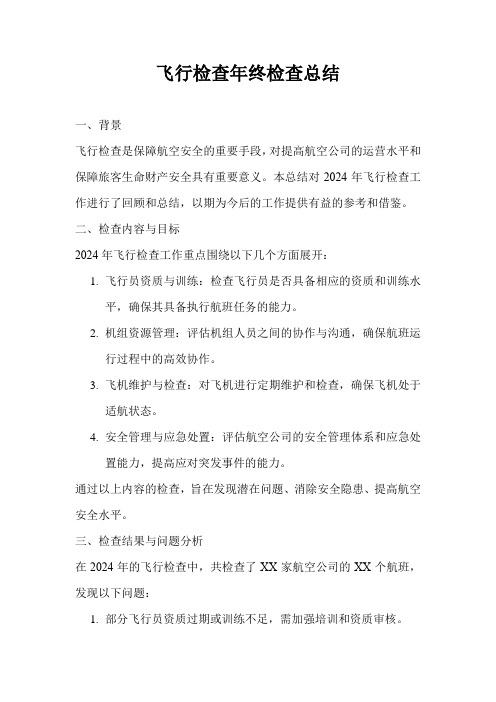 飞行检查年终检查总结

一、背景

飞行检查是保障航空安全的重要手段，对提高航空公司的运营水平和保障旅客生命财产安全具有重要意义。本总结对 2024 年飞行检查工作进行了回顾和总结，以期为今后的工作提供有益的参考和借鉴。

二、检查内容与目标

2024 年飞行检查工作重点围绕以下几个方面展开：

1. 飞行员资质与训练：检查飞行员是否具备相应的资质和训练水平，确保其具备执行航班任务的能力。

2. 机组资源管理：评估机组人员之间的协作与沟通，确保航班运行过程中的高效协作。

3. 飞机维护与检查：对飞机进行定期维护和检查，确保飞机处于适航状态。

4. 安全管理与应急处置：评估航空公司的安全管理体系和应急处置能力，提高应对突发事件的能力。

通过以上内容的检查，旨在发现潜在问题、消除安全隐患、提高航空安全水平。

三、检查结果与问题分析

在 2024 年的飞行检查中，共检查了 XX 家航空公司的 XX 个航班，发现以下问题：

1. 部分飞行员资质过期或训练不足，需加强培训和资质审核。